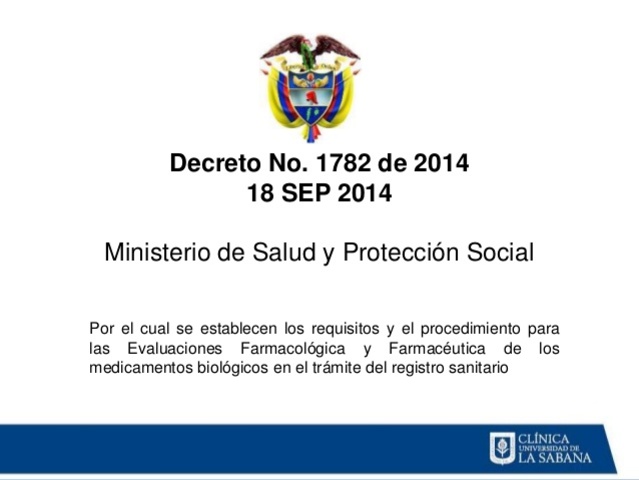 Decreto No. 1782 de 2014
18 SEP 2014

Ministerio de Salud y Protección Social

Por el cual se establecen los requisitos y el procedimiento para las Evaluaciones Farmacológica y Farmacéutica de los medicamentos biológicos en el trámite del registro sanitario

CLÍNICA
UNIVERSIDAD DE
LA SABANA